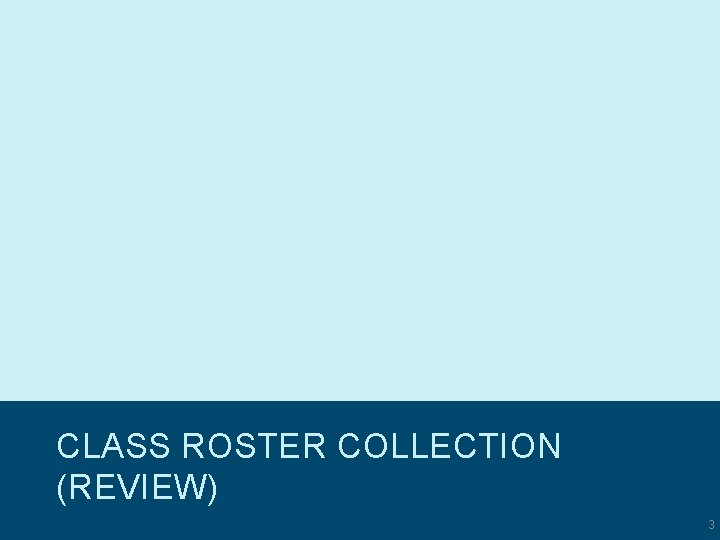 CLASS ROSTER COLLECTION (REVIEW)

3